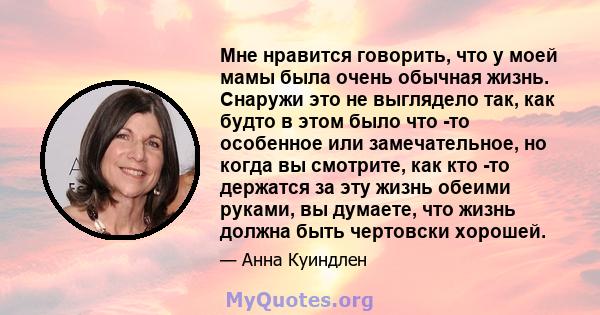 Мне нравится говорить, что у моей мамы была очень обычная жизнь. Снаружи это не выглядело так, как будто в этом было что -то особенное или замечательное, но когда вы смотрите, как кто -то держатся за эту жизнь обеими руками, вы думаете, что жизнь должна быть чертовски хорошей.

— Анна Куиндлен

MyQuotes.org